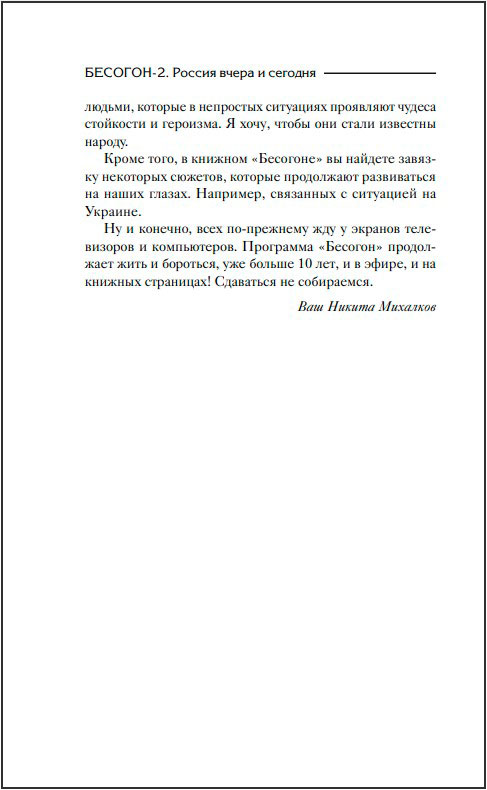 БЕСОГОН-2. Россия вчера и сегодня

людьми, которые в непростых ситуациях проявляют чудеса стойкости и героизма. Я хочу, чтобы они стали известны народу.

Кроме того, в книжном «Бесогоне» вы найдете завязку некоторых сюжетов, которые продолжают развиваться на наших глазах. Например, связанных с ситуацией на Украине.

Ну и конечно, всех по-прежнему жду у экранов телевизоров и компьютеров. Программа «Бесогон» продолжает жить и бороться, уже больше 10 лет, и в эфире, и на книжных страницах! Сдаваться не собираемся.

Ваш Никита Михалков